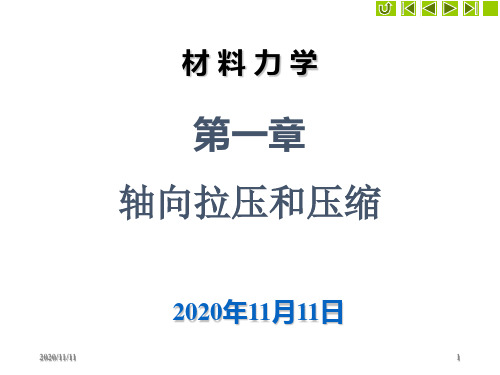 材料力学

第一章

轴向拉压和压缩

2020年11月11日

2020/11/11

1